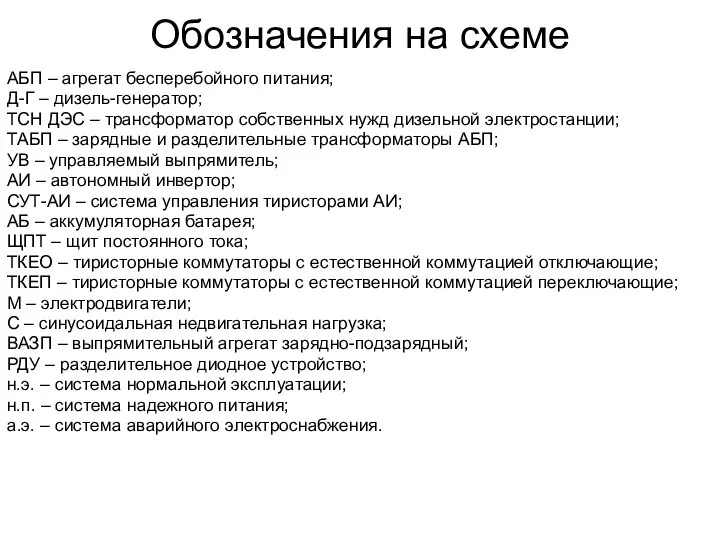 Обозначения на схеме

АБП – агрегат бесперебойного питания;
Д-Г – дизель-генератор;
ТСН ДЭС – трансформатор собственных нужд дизельной электростанции;
ТАБП – зарядные и разделительные трансформаторы АБП;
УВ – управляемый выпрямитель;
АИ – автономный инвертор;
СУТ-АИ – система управления тиристорами АИ;
АБ – аккумуляторная батарея;
ЩПТ – щит постоянного тока;
ТКЕО – тиристорные коммутаторы с естественной коммутацией отключающие;
ТКЕП – тиристорные коммутаторы с естественной коммутацией переключающие;
М – электродвигатели;
С – синусоидальная недвигательная нагрузка;
ВАЗП – выпрямительный агрегат зарядно-подзарядный;
РДУ – разделительное диодное устройство;
н.э. – система нормальной эксплуатации;
н.п. – система надежного питания;
а.э. – система аварийного электроснабжения.